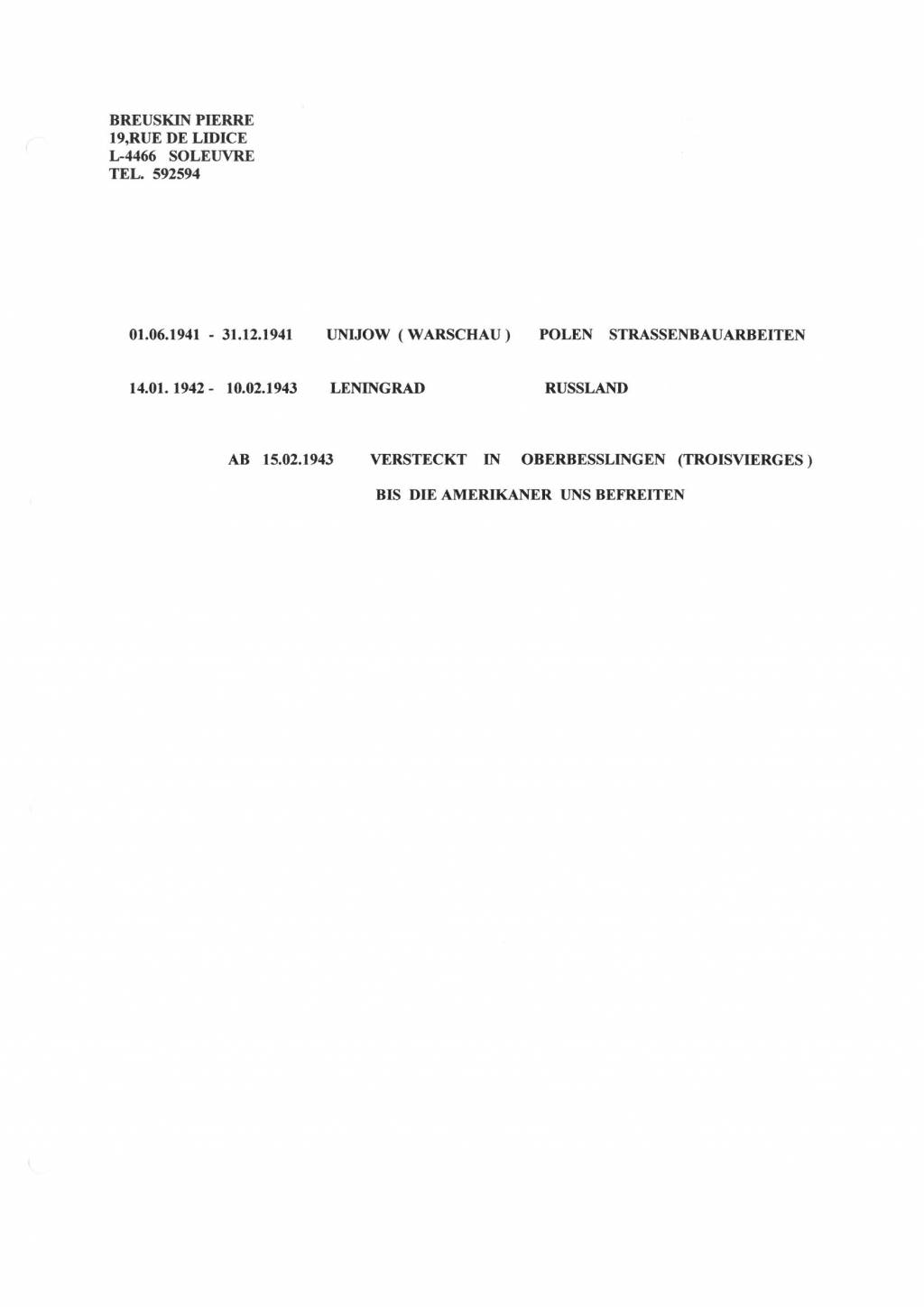 BREUSKIN PIERRE
19,RUE DE LIDICE
L-4466 SOLEUVRE
TEL. 592594

01.06.1941 - 31.12.1941 UNIJOW ( WARSCHAU ) POLEN STRASSENBAUARBEITEN

14.01. 1942 - 10.02.1943 LENINGRAD RUSSLAND

AB 15.02.1943 VERSTECKT IN OBERBESSLINGEN (TROISVIERGES )
BIS DIE AMERIKANER UNS BEFREITEN